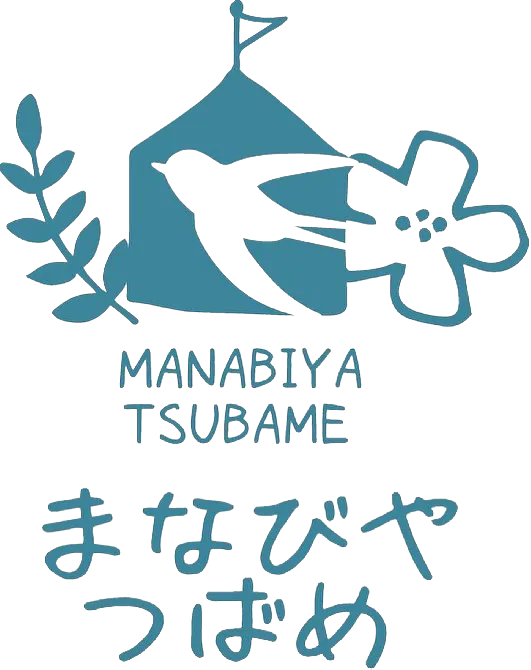 MANABIYA
TSUBAME

まなびや
つばめ